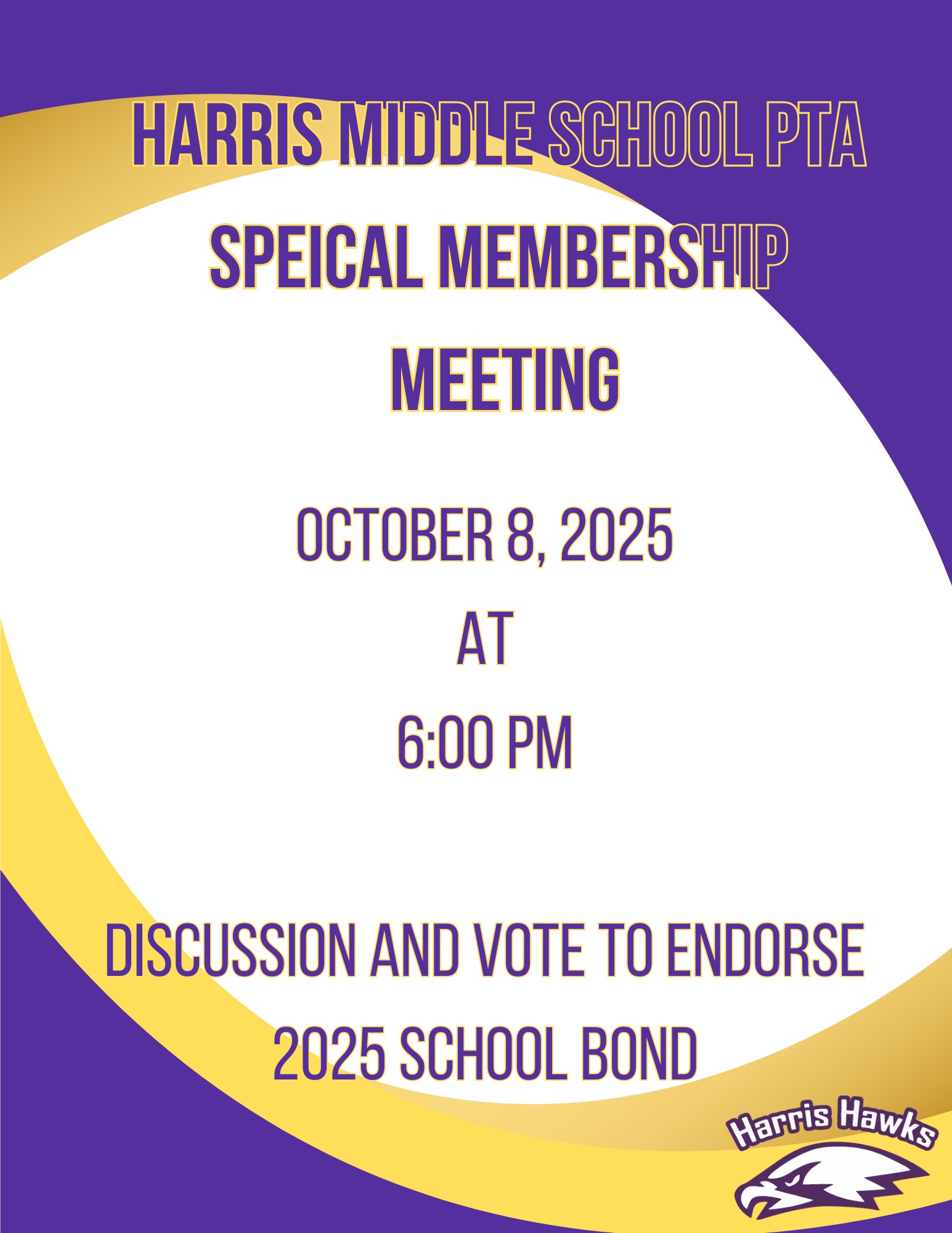 HARRIS MIDDLE SCHOOL PTA
SPEICAL MEMBERSHIP MEETING

OCTOBER 8, 2025
AT
6:00 PM

DISCUSSION AND VOTE TO ENDORSE 2025 SCHOOL BOND

Harris Hawks